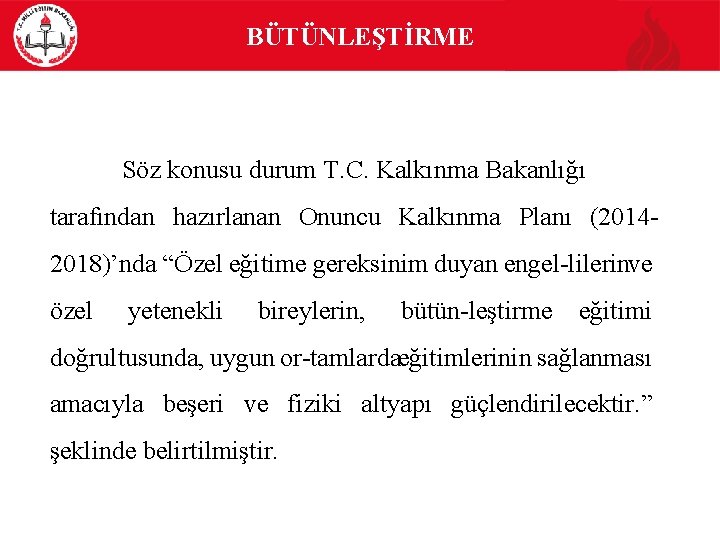 BÜTÜNLEŞTİRME

Söz konusu durum T.C. Kalkınma Bakanlığı tarafından hazırlanan Onuncu Kalkınma Planı (2014-2018)'nda "Özel eğitime gereksinim duyan engel-lilerinve özel yetenekli bireylerin, bütün-leştirme eğitimi doğrultusunda, uygun or-tamlardaeğitimlerinin sağlanması amacıyla beşeri ve fiziki altyapı güçlendirilecektir." şeklinde belirtilmiştir.